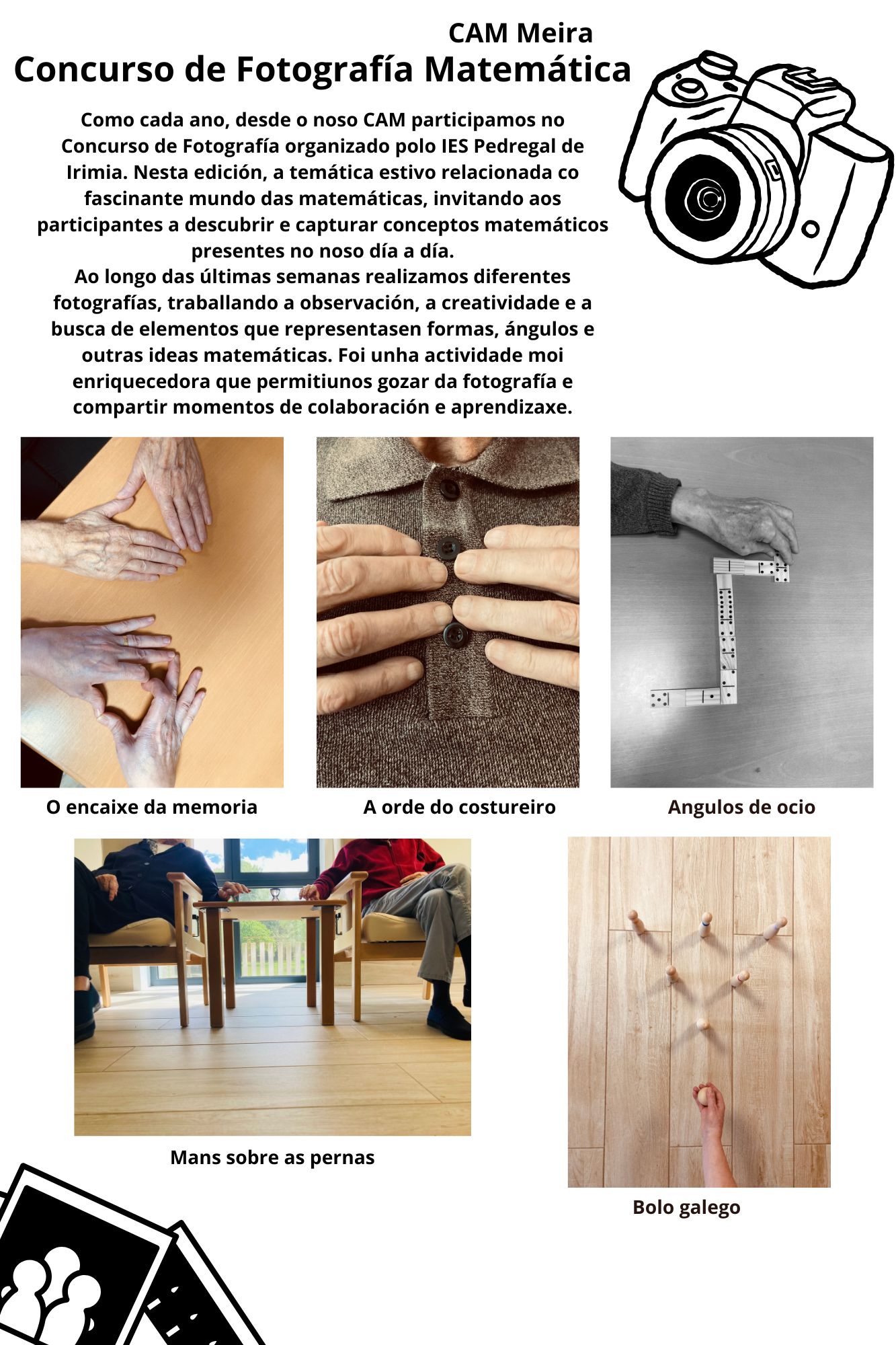 CAM Meira

Concurso de Fotografía Matemática

Como cada ano, desde o noso CAM participamos no Concurso de Fotografía organizado polo IES Pedregal de Irimia. Nesta edición, a temática estivo relacionada co fascinante mundo das matemáticas, invitando aos participantes a descubrir e capturar conceptos matemáticos presentes no noso día a día.
Ao longo das últimas semanas realizamos diferentes fotografías, traballando a observación, a creatividade e a busca de elementos que representasen formas, ángulos e outras ideas matemáticas. Foi unha actividade moi enriquecedora que permitiunos gozar da fotografía e compartir momentos de colaboración e aprendizaxe.

O encaixe da memoria

A orde do costureiro

Angulos de ocio

Mans sobre as pernas

Bolo galego